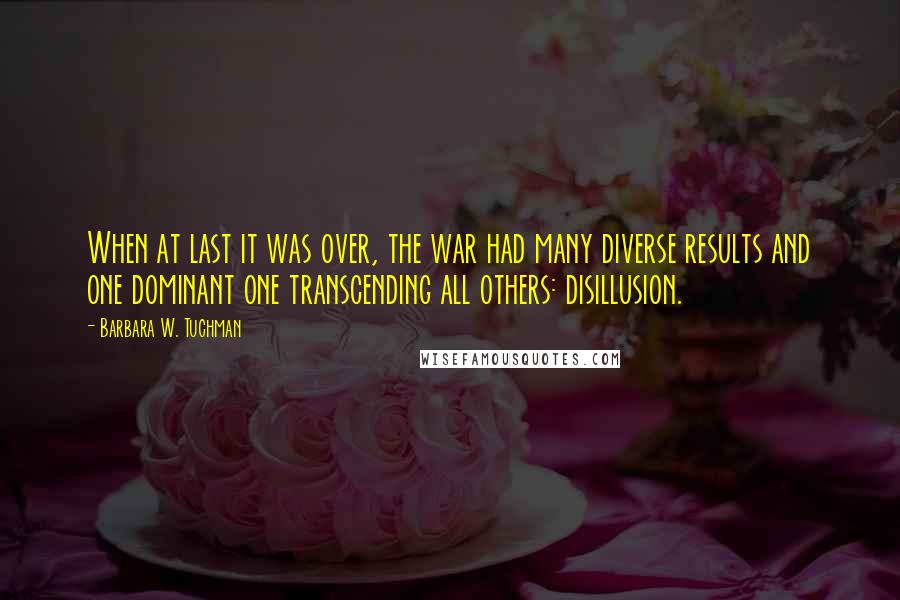 When at last it was over, the war had many diverse results and one dominant one transcending all others: disillusion.

- Barbara W. Tuchman

WISEFAMOUSQUOTES.COM